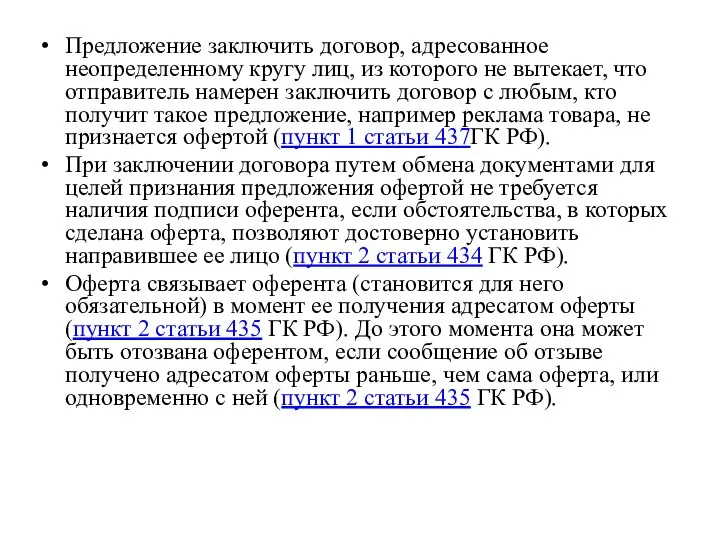 • Предложение заключить договор, адресованное неопределенному кругу лиц, из которого не вытекает, что отправитель намерен заключить договор с любым, кто получит такое предложение, например реклама товара, не признается офертой (пункт 1 статьи 437ГК РФ).

• При заключении договора путем обмена документами для целей признания предложения офертой не требуется наличия подписи оферента, если обстоятельства, в которых сделана оферта, позволяют достоверно установить направившее ее лицо (пункт 2 статьи 434 ГК РФ).

• Оферта связывает оферента (становится для него обязательной) в момент ее получения адресатом оферты (пункт 2 статьи 435 ГК РФ). До этого момента она может быть отозвана оферентом, если сообщение об отзыве получено адресатом оферты раньше, чем сама оферта, или одновременно с ней (пункт 2 статьи 435 ГК РФ).